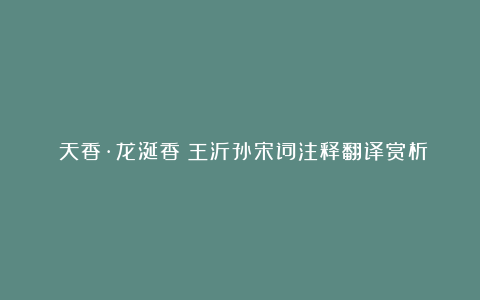 天香·龙涎香 王沂孙宋词注释翻译赏析